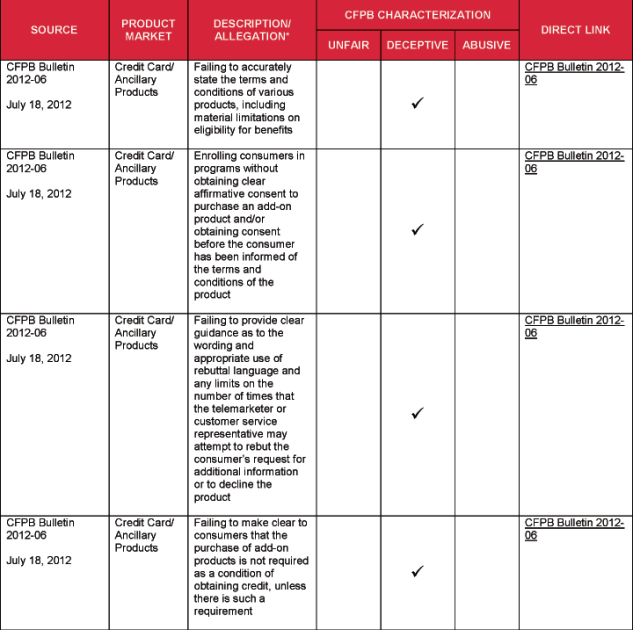 | SOURCE | PRODUCT MARKET | DESCRIPTION/ ALLEGATION* | CFPB CHARACTERIZATION |  |  | DIRECT LINK |
|---|---|---|---|---|---|---|
|  |  |  | UNFAIR | DECEPTIVE | ABUSIVE |  |
| CFPB Bulletin 2012-06 July 18, 2012 | Credit Card/ Ancillary Products | Failing to accurately state the terms and conditions of various products, including material limitations on eligibility for benefits |  | ✓ |  | CFPB Bulletin 2012-06 |
| CFPB Bulletin 2012-06 July 18, 2012 | Credit Card/ Ancillary Products | Enrolling consumers in programs without obtaining clear affirmative consent to purchase an add-on product and/or obtaining consent before the consumer has been informed of the terms and conditions of the product |  | ✓ |  | CFPB Bulletin 2012-06 |
| CFPB Bulletin 2012-06 July 18, 2012 | Credit Card/ Ancillary Products | Failing to provide clear guidance as to the wording and appropriate use of rebuttal language and any limits on the number of times that the telemarketer or customer service representative may attempt to rebut the consumer's request for additional information or to decline the product |  | ✓ |  | CFPB Bulletin 2012-06 |
| CFPB Bulletin 2012-06 July 18, 2012 | Credit Card/ Ancillary Products | Failing to make clear to consumers that the purchase of add-on products is not required as a condition of obtaining credit, unless there is such a requirement |  | ✓ |  | CFPB Bulletin 2012-06 |